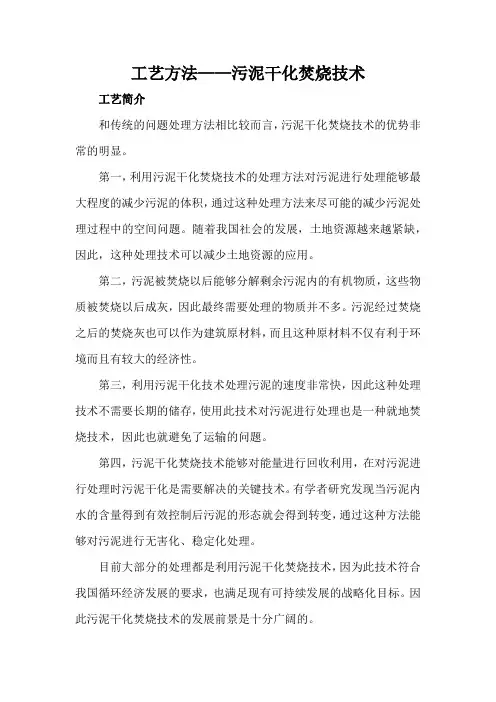 工艺方法——污泥干化焚烧技术

工艺简介

和传统的问题处理方法相比较而言，污泥干化焚烧技术的优势非常的明显。

第一，利用污泥干化焚烧技术的处理方法对污泥进行处理能够最大程度的减少污泥的体积，通过这种处理方法来尽可能的减少污泥处理过程中的空间问题。随着我国社会的发展，土地资源越来越紧缺，因此，这种处理技术可以减少土地资源的应用。

第二，污泥被焚烧以后能够分解剩余污泥内的有机物质，这些物质被焚烧以后成灰，因此最终需要处理的物质并不多。污泥经过焚烧之后的焚烧灰也可以作为建筑原材料，而且这种原材料不仅有利于环境而且有较大的经济性。

第三，利用污泥干化技术处理污泥的速度非常快，因此这种处理技术不需要长期的储存，使用此技术对污泥进行处理也是一种就地焚烧技术，因此也就避免了运输的问题。

第四，污泥干化焚烧技术能够对能量进行回收利用，在对污泥进行处理时污泥干化是需要解决的关键技术。有学者研究发现当污泥内水的含量得到有效控制后污泥的形态就会得到转变，通过这种方法能够对污泥进行无害化、稳定化处理。

目前大部分的处理都是利用污泥干化焚烧技术，因为此技术符合我国循环经济发展的要求，也满足现有可持续发展的战略化目标。因此污泥干化焚烧技术的发展前景是十分广阔的。